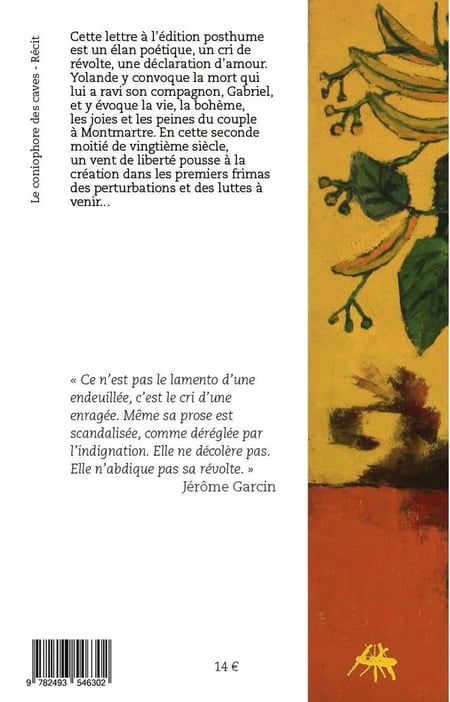 Le coniophore des caves - Récit

Cette lettre à l'édition posthume est un élan poétique, un cri de révolte, une déclaration d'amour. Yolande y convoque la mort qui lui a ravi son compagnon, Gabriel, et y évoque la vie, la bohème, les joies et les peines du couple à Montmartre. En cette seconde moitié de vingtième siècle, un vent de liberté pousse à la création dans les premiers frimas des perturbations et des luttes à venir...

« Ce n'est pas le lamento d'une endeuillée, c'est le cri d'une enragée. Même sa prose est scandalisée, comme déréglée par l'indignation. Elle ne décolère pas. Elle n'abdique pas sa révolte. »
Jérôme Garcin

9 782493 546302

14 €